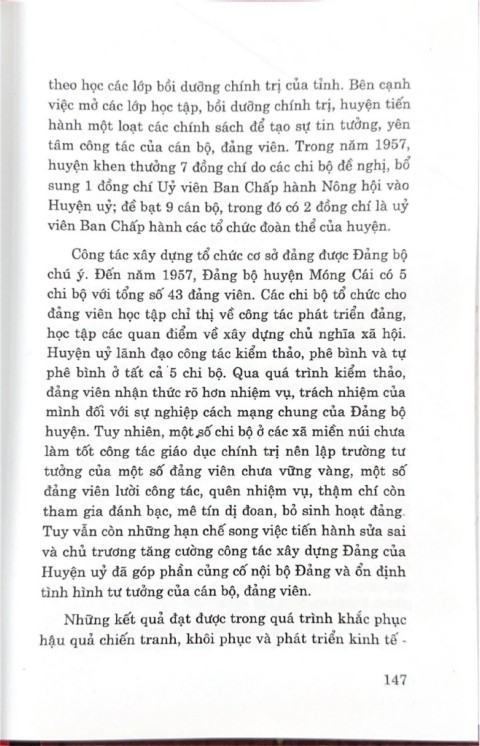 theo học các lớp bồi dưỡng chính trị của tỉnh. Bên cạnh việc mở các lớp học tập, bồi dưỡng chính trị, huyện tiến hành một loạt các chính sách để tạo sự tin tưởng, yên tâm công tác của cán bộ, đảng viên. Trong năm 1957, huyện khen thưởng 7 đồng chí do các chi bộ đề nghị, bổ sung 1 đồng chí Uỷ viên Ban Chấp hành Nông hội vào Huyện uỷ; đề bạt 9 cán bộ, trong đó có 2 đồng chí là uỷ viên Ban Chấp hành các tổ chức đoàn thể của huyện.

Công tác xây dựng tổ chức cơ sở đảng được Đảng bộ chú ý. Đến năm 1957, Đảng bộ huyện Móng Cái có 5 chi bộ với tổng số 43 đảng viên. Các chi bộ tổ chức cho đảng viên học tập chỉ thị về công tác phát triển đảng, học tập các quan điểm về xây dựng chủ nghĩa xã hội. Huyện uỷ lãnh đạo công tác kiểm thảo, phê bình và tự phê bình ở tất cả 5 chi bộ. Qua quá trình kiểm thảo, đảng viên nhận thức rõ hơn nhiệm vụ, trách nhiệm của mình đối với sự nghiệp cách mạng chung của Đảng bộ huyện. Tuy nhiên, một số chi bộ ở các xã miền núi chưa làm tốt công tác giáo dục chính trị nên lập trường tư tưởng của một số đảng viên chưa vững vàng, một số đảng viên lười công tác, quên nhiệm vụ, thậm chí còn tham gia đánh bạc, mê tín dị đoan, bỏ sinh hoạt đảng. Tuy vẫn còn những hạn chế song việc tiến hành sửa sai và chủ trương tăng cường công tác xây dựng Đảng của Huyện uỷ đã góp phần củng cố nội bộ Đảng và ổn định tình hình tư tưởng của cán bộ, đảng viên.

Những kết quả đạt được trong quá trình khắc phục hậu quả chiến tranh, khôi phục và phát triển kinh tế -

147